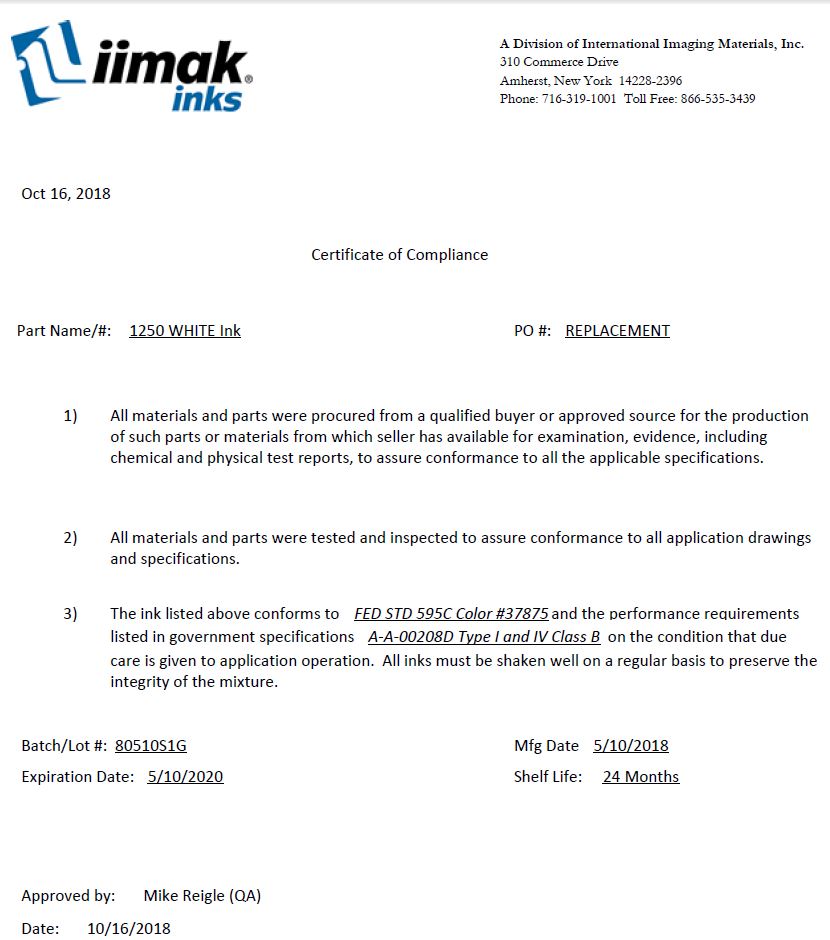 iimak® inks

A Division of International Imaging Materials, Inc.
310 Commerce Drive
Amherst, New York 14228-2396
Phone: 716-319-1001 Toll Free: 866-535-3439

Oct 16, 2018

Certificate of Compliance

Part Name/#: 1250 WHITE Ink

PO #: REPLACEMENT

1) All materials and parts were procured from a qualified buyer or approved source for the production of such parts or materials from which seller has available for examination, evidence, including chemical and physical test reports, to assure conformance to all the applicable specifications.

2) All materials and parts were tested and inspected to assure conformance to all application drawings and specifications.

3) The ink listed above conforms to FED STD 595C Color #37875 and the performance requirements listed in government specifications A-A-00208D Type I and IV Class B on the condition that due care is given to application operation. All inks must be shaken well on a regular basis to preserve the integrity of the mixture.

Batch/Lot #: 80510S1G

Mfg Date 5/10/2018

Expiration Date: 5/10/2020

Shelf Life: 24 Months

Approved by: Mike Reigle (QA)

Date: 10/16/2018